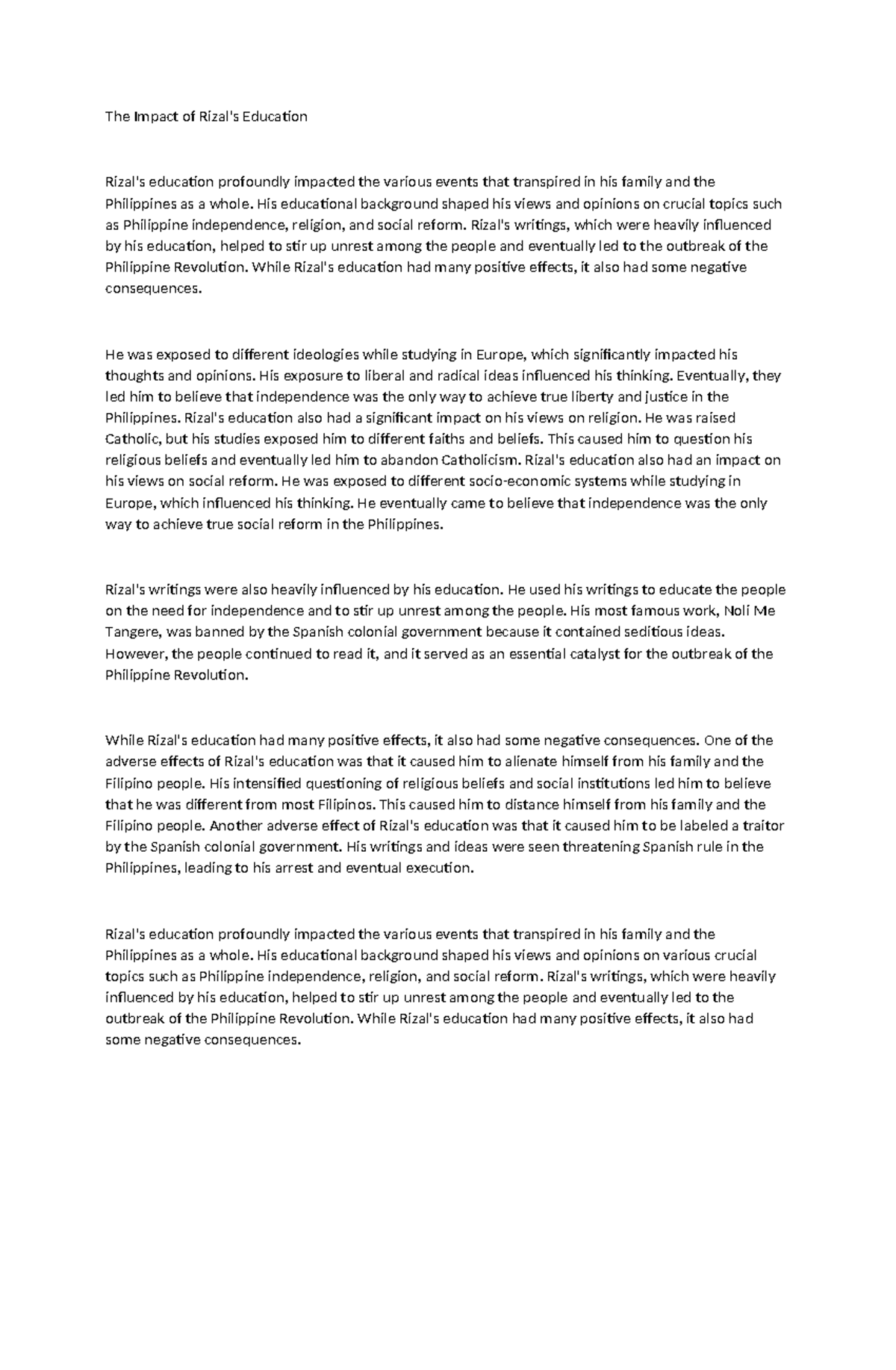 The Impact of Rizal's Education

Rizal's education profoundly impacted the various events that transpired in his family and the Philippines as a whole. His educational background shaped his views and opinions on crucial topics such as Philippine independence, religion, and social reform. Rizal's writings, which were heavily influenced by his education, helped to stir up unrest among the people and eventually led to the outbreak of the Philippine Revolution. While Rizal's education had many positive effects, it also had some negative consequences.

He was exposed to different ideologies while studying in Europe, which significantly impacted his thoughts and opinions. His exposure to liberal and radical ideas influenced his thinking. Eventually, they led him to believe that independence was the only way to achieve true liberty and justice in the Philippines. Rizal's education also had a significant impact on his views on religion. He was raised Catholic, but his studies exposed him to different faiths and beliefs. This caused him to question his religious beliefs and eventually led him to abandon Catholicism. Rizal's education also had an impact on his views on social reform. He was exposed to different socio-economic systems while studying in Europe, which influenced his thinking. He eventually came to believe that independence was the only way to achieve true social reform in the Philippines.

Rizal's writings were also heavily influenced by his education. He used his writings to educate the people on the need for independence and to stir up unrest among the people. His most famous work, Noli Me Tangere, was banned by the Spanish colonial government because it contained seditious ideas. However, the people continued to read it, and it served as an essential catalyst for the outbreak of the Philippine Revolution.

While Rizal's education had many positive effects, it also had some negative consequences. One of the adverse effects of Rizal's education was that it caused him to alienate himself from his family and the Filipino people. His intensified questioning of religious beliefs and social institutions led him to believe that he was different from most Filipinos. This caused him to distance himself from his family and the Filipino people. Another adverse effect of Rizal's education was that it caused him to be labeled a traitor by the Spanish colonial government. His writings and ideas were seen threatening Spanish rule in the Philippines, leading to his arrest and eventual execution.

Rizal's education profoundly impacted the various events that transpired in his family and the Philippines as a whole. His educational background shaped his views and opinions on various crucial topics such as Philippine independence, religion, and social reform. Rizal's writings, which were heavily influenced by his education, helped to stir up unrest among the people and eventually led to the outbreak of the Philippine Revolution. While Rizal's education had many positive effects, it also had some negative consequences.